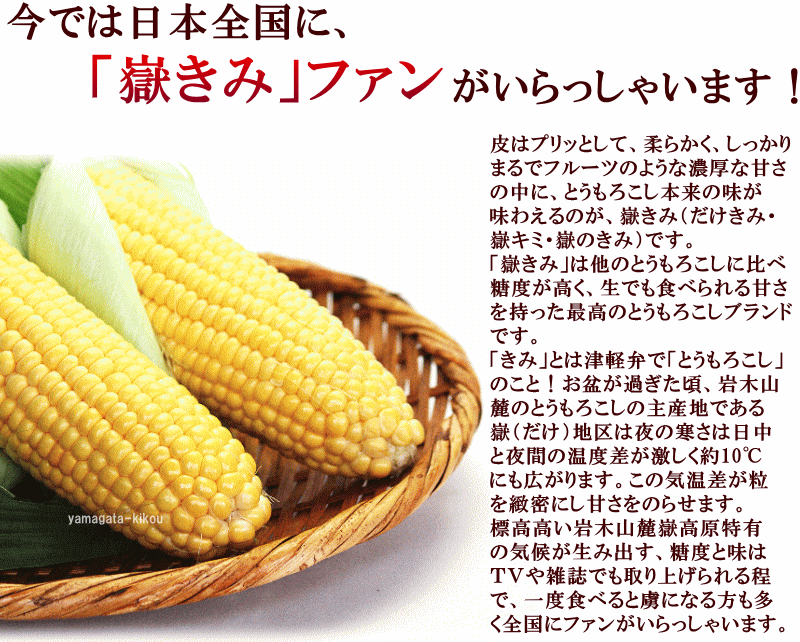 今では日本全国に、
「嶽きみ」ファンがいらっしゃいます！

皮はプリッとして、柔らかく、しっかりまるでフルーツのような濃厚な甘さの中に、とうもろこし本来の味が味わえるのが、嶽きみ（だけきみ・嶽キミ・嶽のきみ）です。
「嶽きみ」は他のとうもろこしに比べ糖度が高く、生でも食べられる甘さを持った最高のとうもろこしブランドです。
「きみ」とは津軽弁で「とうもろこし」のこと！お盆が過ぎた頃、岩木山麓のとうもろこしの主産地である嶽（だけ）地区は夜の寒さは日中と夜間の温度差が激しく約10℃にも広がります。この気温差が粒を緻密にし甘さをのらせます。
標高高い岩木山麓嶽高原特有の気候が生み出す、糖度と味はTVや雑誌でも取り上げられる程で、一度食べると虜になる方も多く全国にファンがいらっしゃいます。

yamagata-kikou